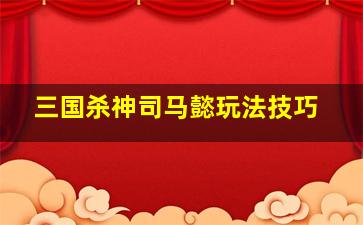 三国杀神司马懿玩法技巧